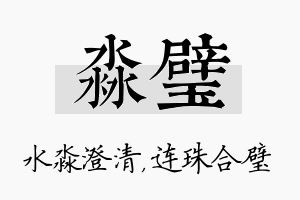 淼璧

水淼澄清，连珠合璧